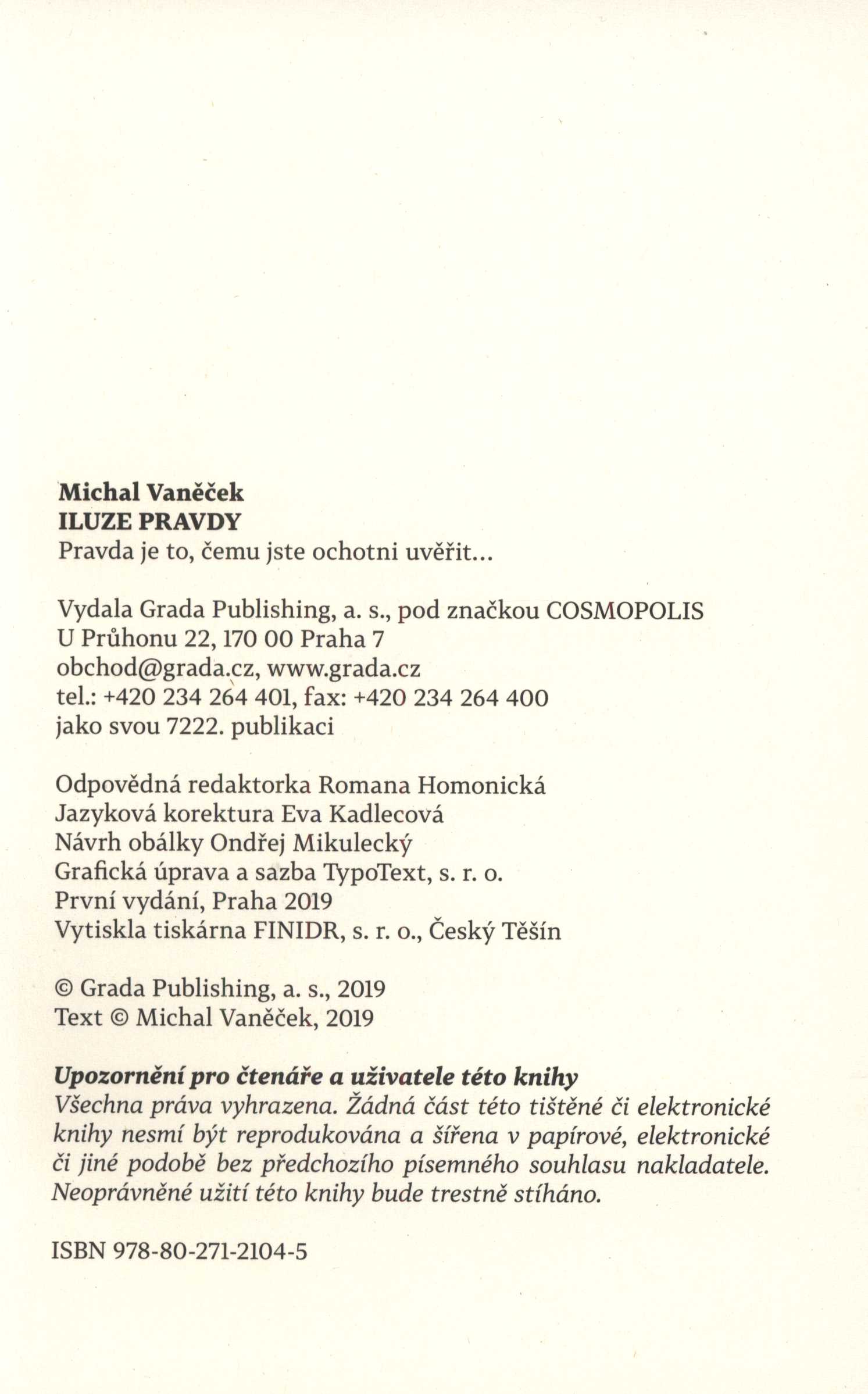 Michal Vaněček
ILUZE PRAVDY
Pravda je to, čemu jste ochotni uvěřit...

Vydala Grada Publishing, a. s., pod značkou COSMOPOLIS
U Průhonu 22, 170 00 Praha 7
obchod@grada.cz, www.grada.cz
tel.: +420 234 264 401, fax: +420 234 264 400
jako svou 7222. publikaci

Odpovědná redaktorka Romana Homonická
Jazyková korektura Eva Kadlecová
Návrh obálky Ondřej Mikulecký
Grafická úprava a sazba TypoText, s. r. o.
První vydání, Praha 2019
Vytiskla tiskárna FINIDR, s. r. o., Český Těšín

© Grada Publishing, a. s., 2019
Text © Michal Vaněček, 2019

Upozornění pro čtenáře a uživatele této knihy
Všechna práva vyhrazena. Žádná část této tištěné či elektronické knihy nesmí být reprodukována a šířena v papírové, elektronické či jiné podobě bez předchozího písemného souhlasu nakladatele. Neoprávněné užití této knihy bude trestně stíháno.

ISBN 978-80-271-2104-5